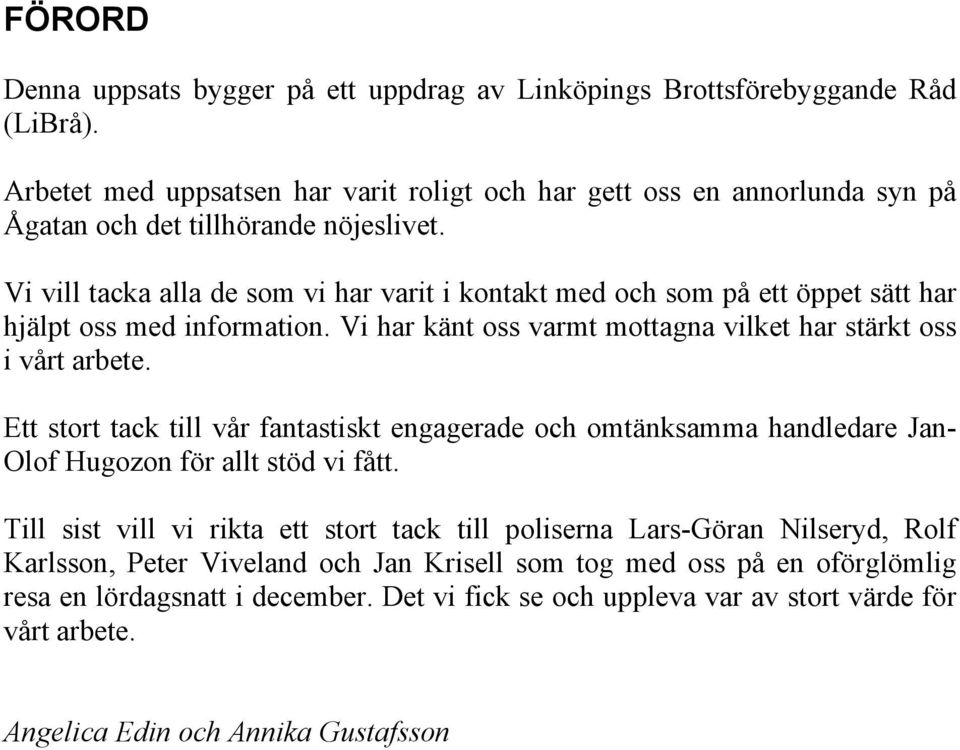 FÖRORD

Denna uppsats bygger på ett uppdrag av Linköpings Brottsförebyggande Råd (LiBrå).

Arbetet med uppsatsen har varit roligt och har gett oss en annorlunda syn på Ågatan och det tillhörande nöjeslivet.

Vi vill tacka alla de som vi har varit i kontakt med och som på ett öppet sätt har hjälpt oss med information. Vi har känt oss varmt mottagna vilket har stärkt oss i vårt arbete.

Ett stort tack till vår fantastiskt engagerade och omtänksamma handledare Jan-Olof Hugozon för allt stöd vi fått.

Till sist vill vi rikta ett stort tack till poliserna Lars-Göran Nilseryd, Rolf Karlsson, Peter Viveland och Jan Krisell som tog med oss på en oförglömlig resa en lördagsnatt i december. Det vi fick se och uppleva var av stort värde för vårt arbete.

Angelica Edin och Annika Gustafsson